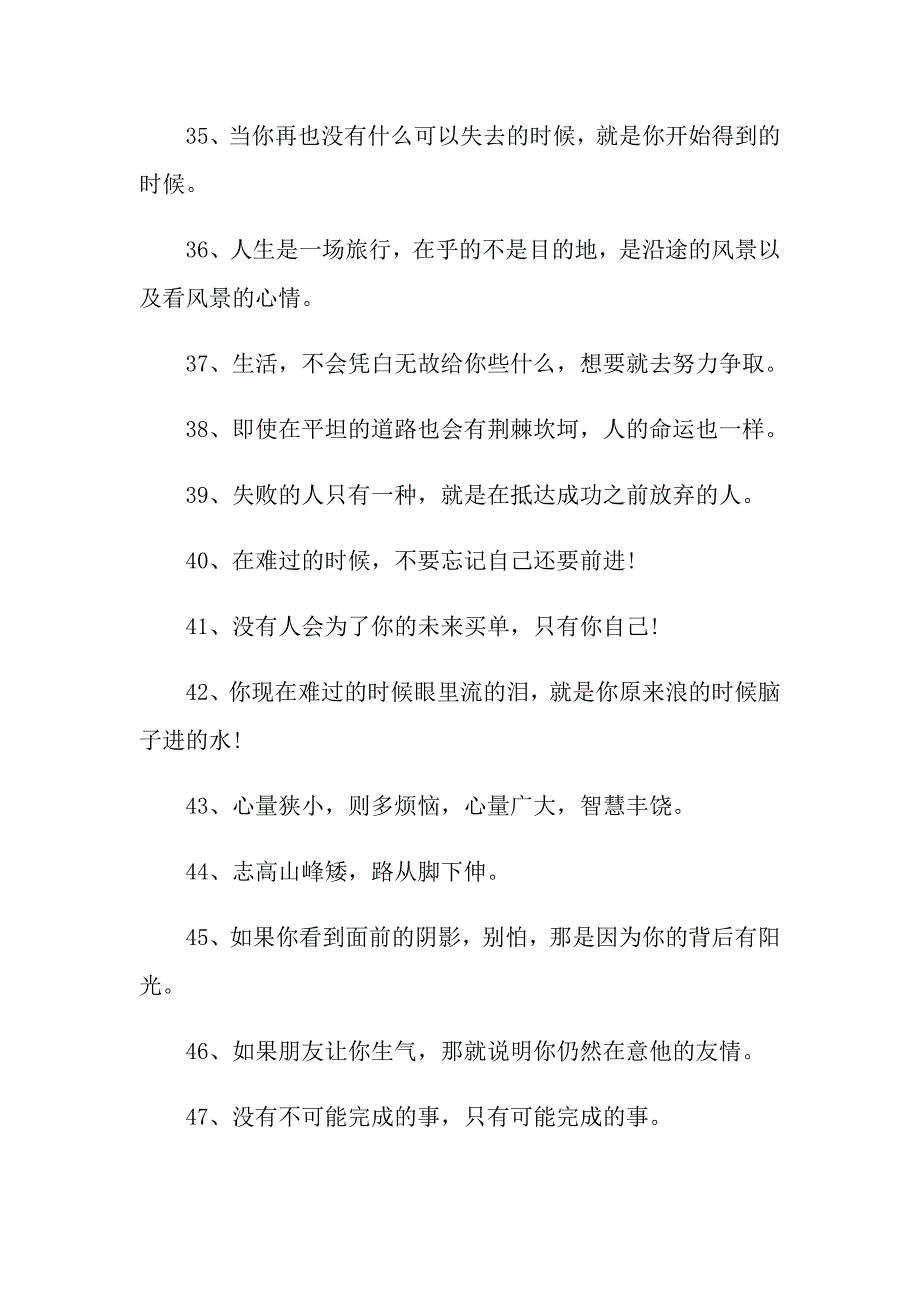 35、当你再也没有什么可以失去的时候，就是你开始得到的时候。

36、人生是一场旅行，在乎的不是目的地，是沿途的风景以及看风景的心情。

37、生活，不会凭白无故给你些什么，想要就去努力争取。

38、即使在平坦的道路也会有荆棘坎坷，人的命运也一样。

39、失败的人只有一种，就是在抵达成功之前放弃的人。

40、在难过的时候，不要忘记自己还要前进!

41、没有人会为了你的未来买单，只有你自己!

42、你现在难过的时候眼里流的泪，就是你原来浪的时候脑子进的水!

43、心量狭小，则多烦恼，心量广大，智慧丰饶。

44、志高山峰矮，路从脚下伸。

45、如果你看到面前的阴影，别怕，那是因为你的背后有阳光。

46、如果朋友让你生气，那就说明你仍然在意他的友情。

47、没有不可能完成的事，只有可能完成的事。